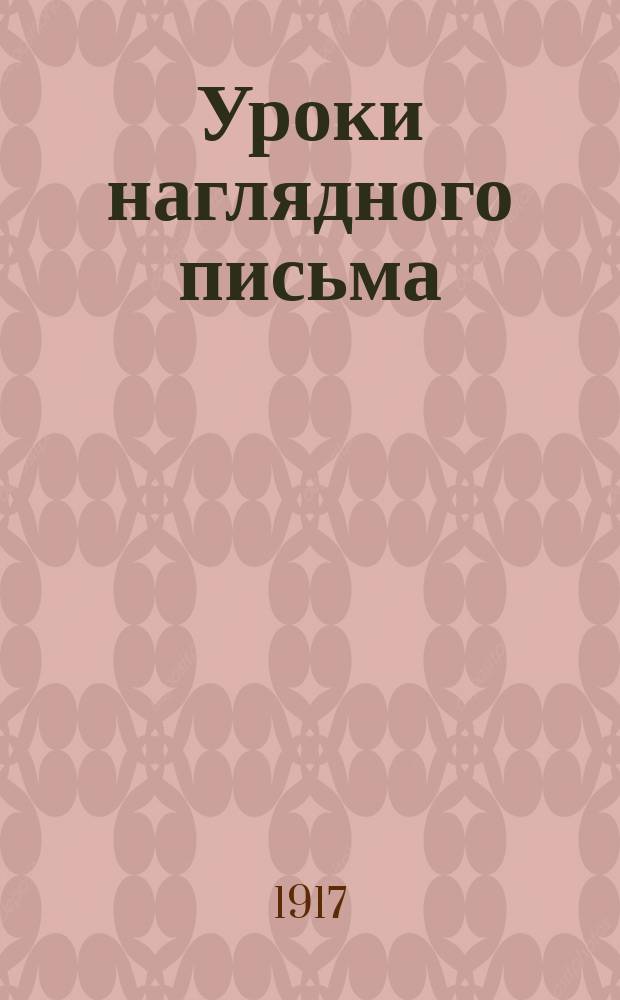 Уроки наглядного письма

1917